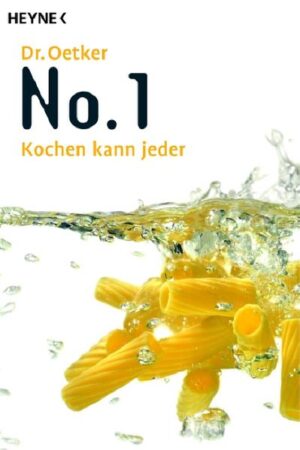 HEYNE <

Dr. Oetker

No. 1

Kochen kann jeder